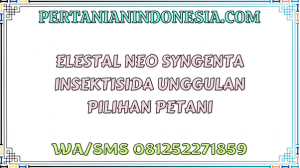 PERTANIANINDONESIA.COM

ELESTAL NEO SYNGENTA INSEKTISIDA UNGGULAN PILIHAN PETANI

WA/SMS 081252271859